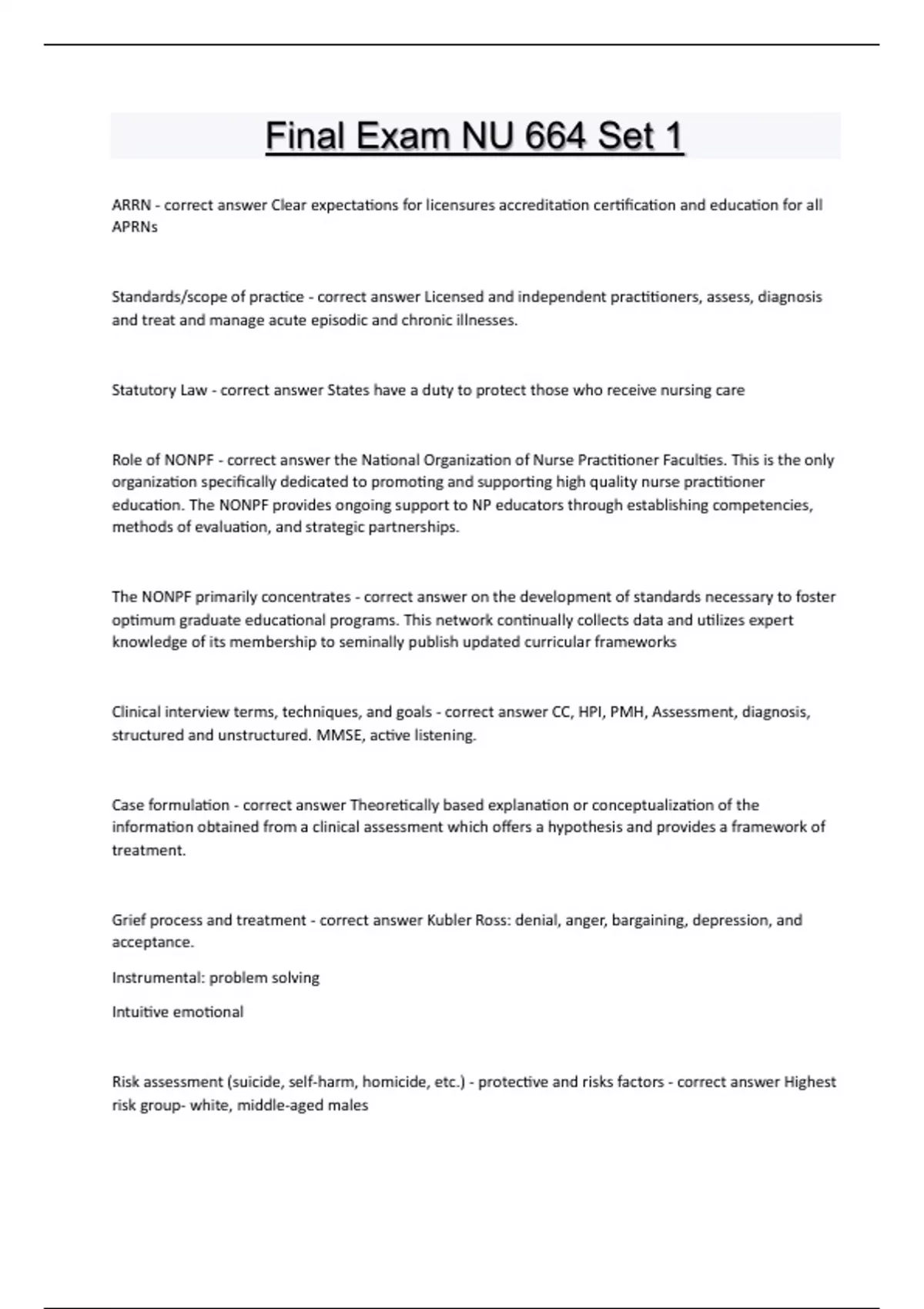 Final Exam NU 664 Set 1

ARRN - correct answer Clear expectations for licensures accreditation certification and education for all APRNs

Standards/scope of practice - correct answer Licensed and independent practitioners, assess, diagnosis and treat and manage acute episodic and chronic illnesses.

Statutory Law - correct answer States have a duty to protect those who receive nursing care

Role of NONPF - correct answer the National Organization of Nurse Practitioner Faculties. This is the only organization specifically dedicated to promoting and supporting high quality nurse practitioner education. The NONPF provides ongoing support to NP educators through establishing competencies, methods of evaluation, and strategic partnerships.

The NONPF primarily concentrates - correct answer on the development of standards necessary to foster optimum graduate educational programs. This network continually collects data and utilizes expert knowledge of its membership to seminally publish updated curricular frameworks

Clinical interview terms, techniques, and goals - correct answer CC, HPI, PMH, Assessment, diagnosis, structured and unstructured. MMSE, active listening.

Case formulation - correct answer Theoretically based explanation or conceptualization of the information obtained from a clinical assessment which offers a hypothesis and provides a framework of treatment.

Grief process and treatment - correct answer Kubler Ross: denial, anger, bargaining, depression, and acceptance.

Instrumental: problem solving

Intuitive emotional

Risk assessment (suicide, self-harm, homicide, etc.) - protective and risks factors - correct answer Highest risk group- white, middle-aged males